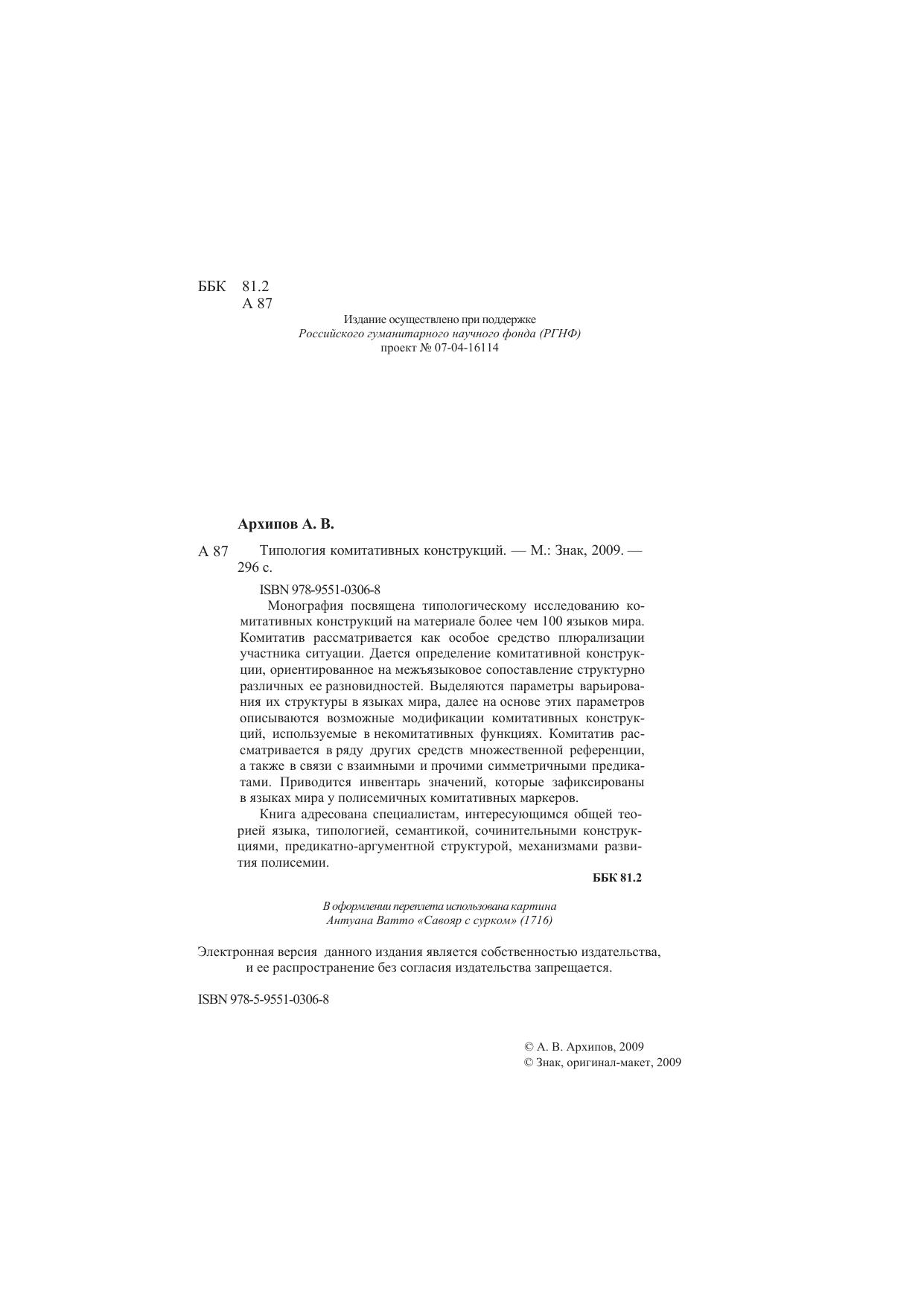 ББК 81.2
А 87

Издание осуществлено при поддержке
Российского гуманитарного научного фонда (РГНФ)
проект № 07-04-16114

Архипов А. В.

А 87 Типология комитативных конструкций. — М.: Знак, 2009. — 296 с.

ISBN 978-9551-0306-8

Монография посвящена типологическому исследованию комитативных конструкций на материале более чем 100 языков мира. Комитатив рассматривается как особое средство плюрализации участника ситуации. Дается определение комитативной конструкции, ориентированное на межъязыковое сопоставление структурно различных ее разновидностей. Выделяются параметры варьирования их структуры в языках мира, далее на основе этих параметров описываются возможные модификации комитативных конструкций, используемые в некомитативных функциях. Комитатив рассматривается в ряду других средств множественной референции, а также в связи с взаимными и прочими симметричными предикатами. Приводится инвентарь значений, которые зафиксированы в языках мира у полисемичных комитативных маркеров.

Книга адресована специалистам, интересующимся общей теорией языка, типологией, семантикой, сочинительными конструкциями, предикатно-аргументной структурой, механизмами развития полисемии.

ББК 81.2

В оформлении переплета использована картина
Антуана Ватто «Савояр с сурком» (1716)

Электронная версия данного издания является собственностью издательства, и ее распространение без согласия издательства запрещается.

ISBN 978-5-9551-0306-8

© А. В. Архипов, 2009
© Знак, оригинал-макет, 2009